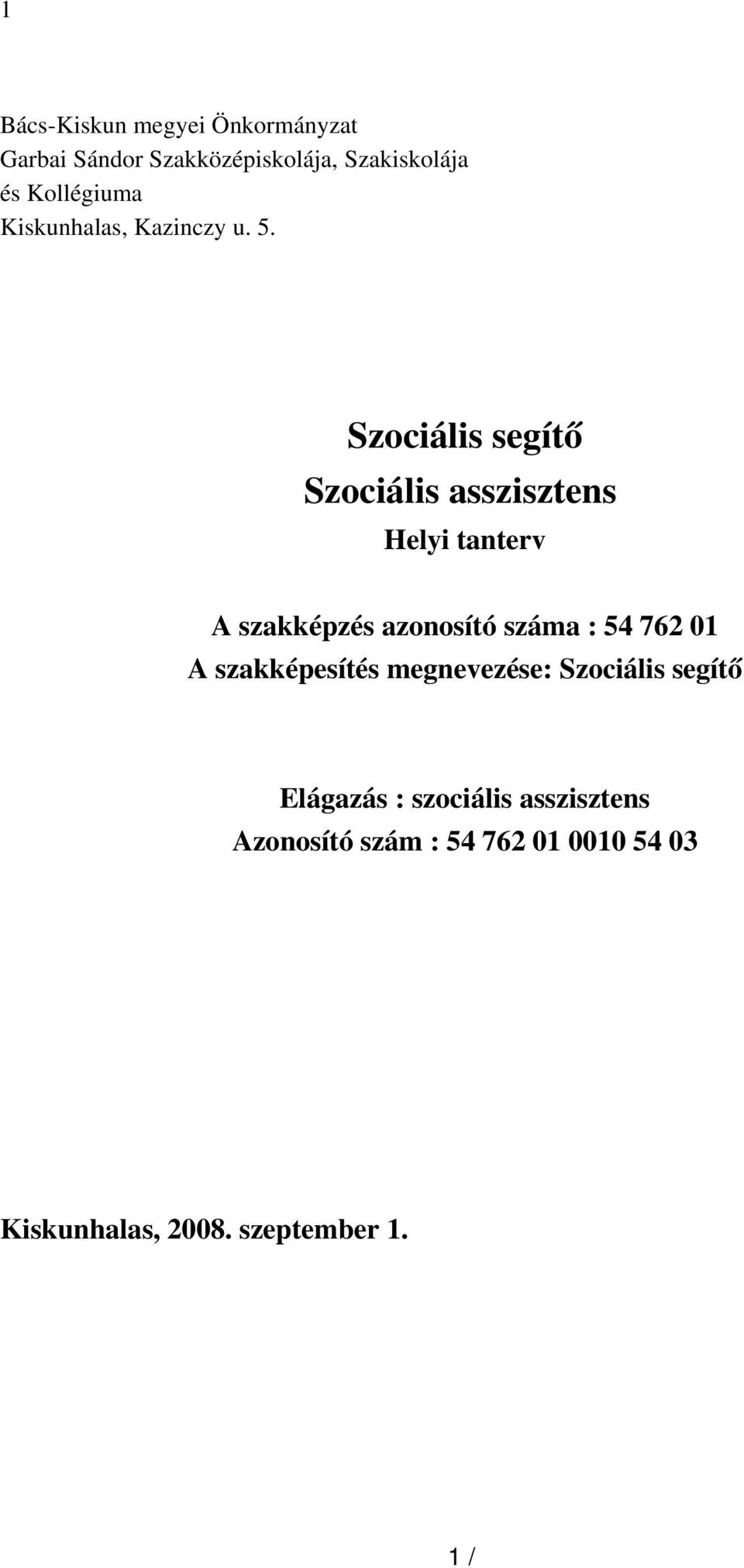 1

Bács-Kiskun megyei Önkormányzat
Garbai Sándor Szakközépiskolája, Szakiskolája és Kollégiuma
Kiskunhalas, Kazinczy u. 5.

Szociális segítő
Szociális asszisztens
Helyi tanterv

A szakképzés azonosító száma : 54 762 01
A szakképesítés megnevezése: Szociális segítő

Elágazás : szociális asszisztens
Azonosító szám : 54 762 01 0010 54 03

Kiskunhalas, 2008. szeptember 1.

1 /